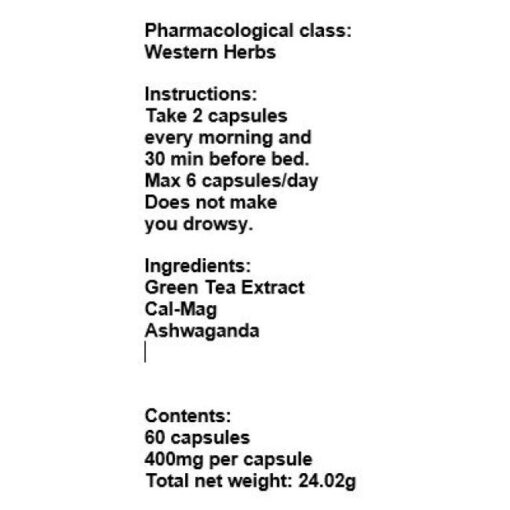 Pharmacological class:
Western Herbs

Instructions:
Take 2 capsules every morning and 30 min before bed.
Max 6 capsules/day
Does not make you drowsy.

Ingredients:
Green Tea Extract
Cal-Mag
Ashwaganda

Contents:
60 capsules
400mg per capsule
Total net weight: 24.02g